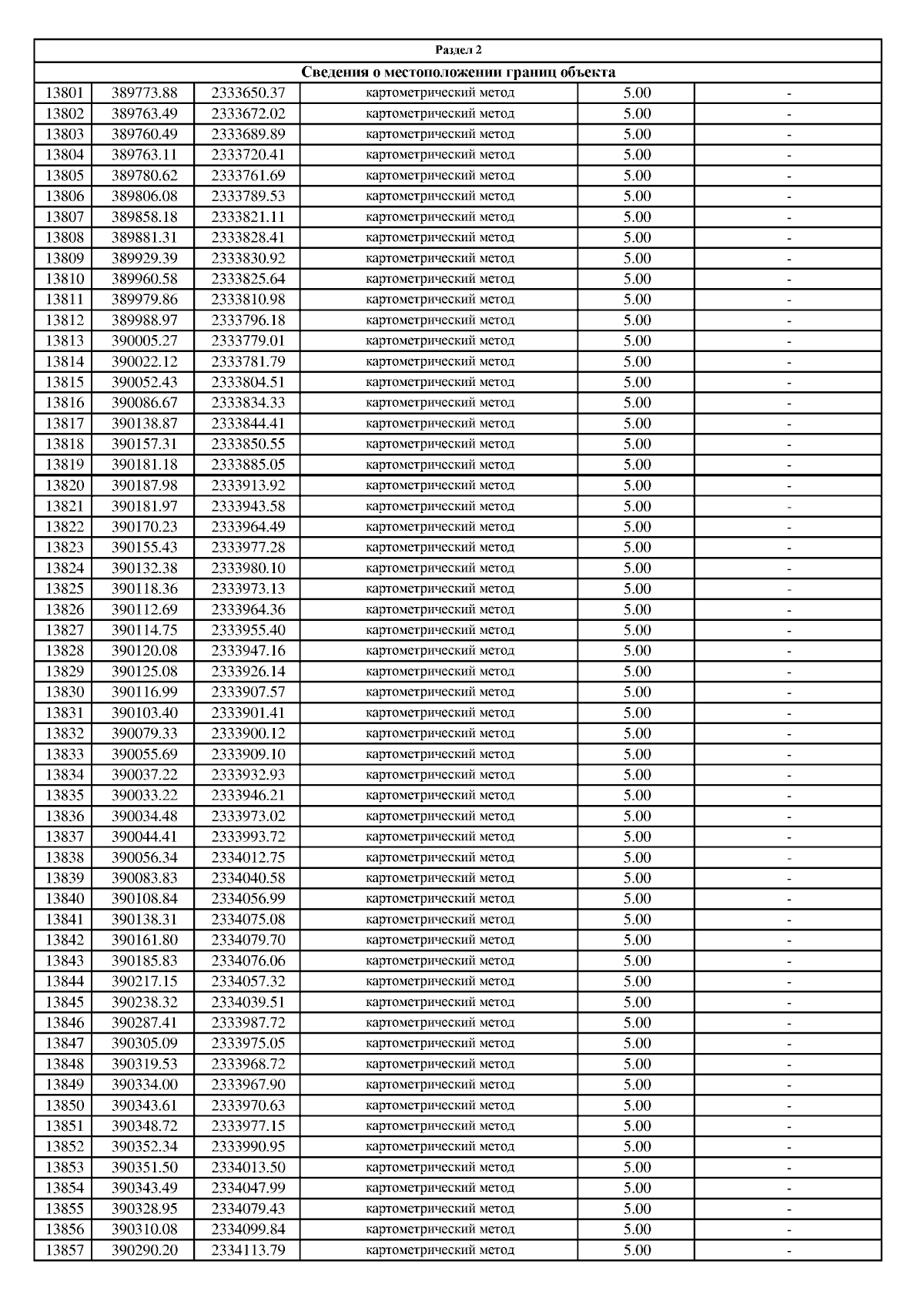 Раздел 2

Сведения о местоположении границ объекта

| | | | | | |
|---|---|---|---|---|---|
| 13801 | 389773.88 | 2333650.37 | картометрический метод | 5.00 | - |
| 13802 | 389763.49 | 2333672.02 | картометрический метод | 5.00 | - |
| 13803 | 389760.49 | 2333689.89 | картометрический метод | 5.00 | - |
| 13804 | 389763.11 | 2333720.41 | картометрический метод | 5.00 | - |
| 13805 | 389780.62 | 2333761.69 | картометрический метод | 5.00 | - |
| 13806 | 389806.08 | 2333789.53 | картометрический метод | 5.00 | - |
| 13807 | 389858.18 | 2333821.11 | картометрический метод | 5.00 | - |
| 13808 | 389881.31 | 2333828.41 | картометрический метод | 5.00 | - |
| 13809 | 389929.39 | 2333830.92 | картометрический метод | 5.00 | - |
| 13810 | 389960.58 | 2333825.64 | картометрический метод | 5.00 | - |
| 13811 | 389979.86 | 2333810.98 | картометрический метод | 5.00 | - |
| 13812 | 389988.97 | 2333796.18 | картометрический метод | 5.00 | - |
| 13813 | 390005.27 | 2333779.01 | картометрический метод | 5.00 | - |
| 13814 | 390022.12 | 2333781.79 | картометрический метод | 5.00 | - |
| 13815 | 390052.43 | 2333804.51 | картометрический метод | 5.00 | - |
| 13816 | 390086.67 | 2333834.33 | картометрический метод | 5.00 | - |
| 13817 | 390138.87 | 2333844.41 | картометрический метод | 5.00 | - |
| 13818 | 390157.31 | 2333850.55 | картометрический метод | 5.00 | - |
| 13819 | 390181.18 | 2333885.05 | картометрический метод | 5.00 | - |
| 13820 | 390187.98 | 2333913.92 | картометрический метод | 5.00 | - |
| 13821 | 390181.97 | 2333943.58 | картометрический метод | 5.00 | - |
| 13822 | 390170.23 | 2333964.49 | картометрический метод | 5.00 | - |
| 13823 | 390155.43 | 2333977.28 | картометрический метод | 5.00 | - |
| 13824 | 390132.38 | 2333980.10 | картометрический метод | 5.00 | - |
| 13825 | 390118.36 | 2333973.13 | картометрический метод | 5.00 | - |
| 13826 | 390112.69 | 2333964.36 | картометрический метод | 5.00 | - |
| 13827 | 390114.75 | 2333955.40 | картометрический метод | 5.00 | - |
| 13828 | 390120.08 | 2333947.16 | картометрический метод | 5.00 | - |
| 13829 | 390125.08 | 2333926.14 | картометрический метод | 5.00 | - |
| 13830 | 390116.99 | 2333907.57 | картометрический метод | 5.00 | - |
| 13831 | 390103.40 | 2333901.41 | картометрический метод | 5.00 | - |
| 13832 | 390079.33 | 2333900.12 | картометрический метод | 5.00 | - |
| 13833 | 390055.69 | 2333909.10 | картометрический метод | 5.00 | - |
| 13834 | 390037.22 | 2333932.93 | картометрический метод | 5.00 | - |
| 13835 | 390033.22 | 2333946.21 | картометрический метод | 5.00 | - |
| 13836 | 390034.48 | 2333973.02 | картометрический метод | 5.00 | - |
| 13837 | 390044.41 | 2333993.72 | картометрический метод | 5.00 | - |
| 13838 | 390056.34 | 2334012.75 | картометрический метод | 5.00 | - |
| 13839 | 390083.83 | 2334040.58 | картометрический метод | 5.00 | - |
| 13840 | 390108.84 | 2334056.99 | картометрический метод | 5.00 | - |
| 13841 | 390138.31 | 2334075.08 | картометрический метод | 5.00 | - |
| 13842 | 390161.80 | 2334079.70 | картометрический метод | 5.00 | - |
| 13843 | 390185.83 | 2334076.06 | картометрический метод | 5.00 | - |
| 13844 | 390217.15 | 2334057.32 | картометрический метод | 5.00 | - |
| 13845 | 390238.32 | 2334039.51 | картометрический метод | 5.00 | - |
| 13846 | 390287.41 | 2333987.72 | картометрический метод | 5.00 | - |
| 13847 | 390305.09 | 2333975.05 | картометрический метод | 5.00 | - |
| 13848 | 390319.53 | 2333968.72 | картометрический метод | 5.00 | - |
| 13849 | 390334.00 | 2333967.90 | картометрический метод | 5.00 | - |
| 13850 | 390343.61 | 2333970.63 | картометрический метод | 5.00 | - |
| 13851 | 390348.72 | 2333977.15 | картометрический метод | 5.00 | - |
| 13852 | 390352.34 | 2333990.95 | картометрический метод | 5.00 | - |
| 13853 | 390351.50 | 2334013.50 | картометрический метод | 5.00 | - |
| 13854 | 390343.49 | 2334047.99 | картометрический метод | 5.00 | - |
| 13855 | 390328.95 | 2334079.43 | картометрический метод | 5.00 | - |
| 13856 | 390310.08 | 2334099.84 | картометрический метод | 5.00 | - |
| 13857 | 390290.20 | 2334113.79 | картометрический метод | 5.00 | - |